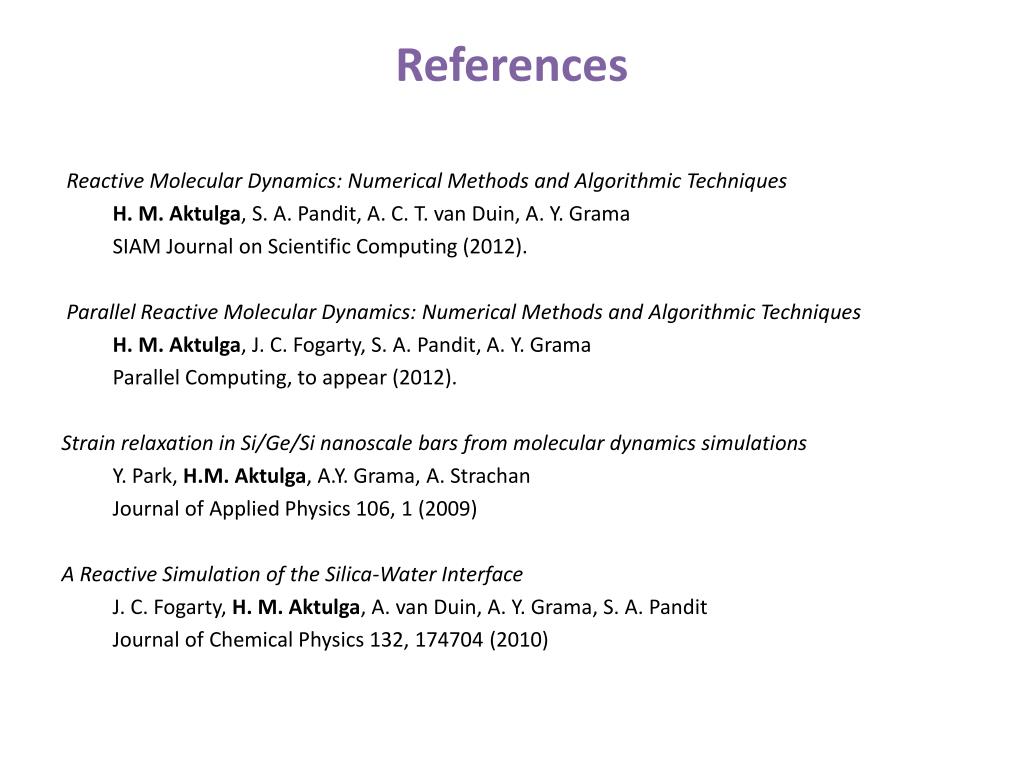 References

Reactive Molecular Dynamics: Numerical Methods and Algorithmic Techniques
H. M. Aktulga, S. A. Pandit, A. C. T. van Duin, A. Y. Grama
SIAM Journal on Scientific Computing (2012).

Parallel Reactive Molecular Dynamics: Numerical Methods and Algorithmic Techniques
H. M. Aktulga, J. C. Fogarty, S. A. Pandit, A. Y. Grama
Parallel Computing, to appear (2012).

Strain relaxation in Si/Ge/Si nanoscale bars from molecular dynamics simulations
Y. Park, H.M. Aktulga, A.Y. Grama, A. Strachan
Journal of Applied Physics 106, 1 (2009)

A Reactive Simulation of the Silica-Water Interface
J. C. Fogarty, H. M. Aktulga, A. van Duin, A. Y. Grama, S. A. Pandit
Journal of Chemical Physics 132, 174704 (2010)